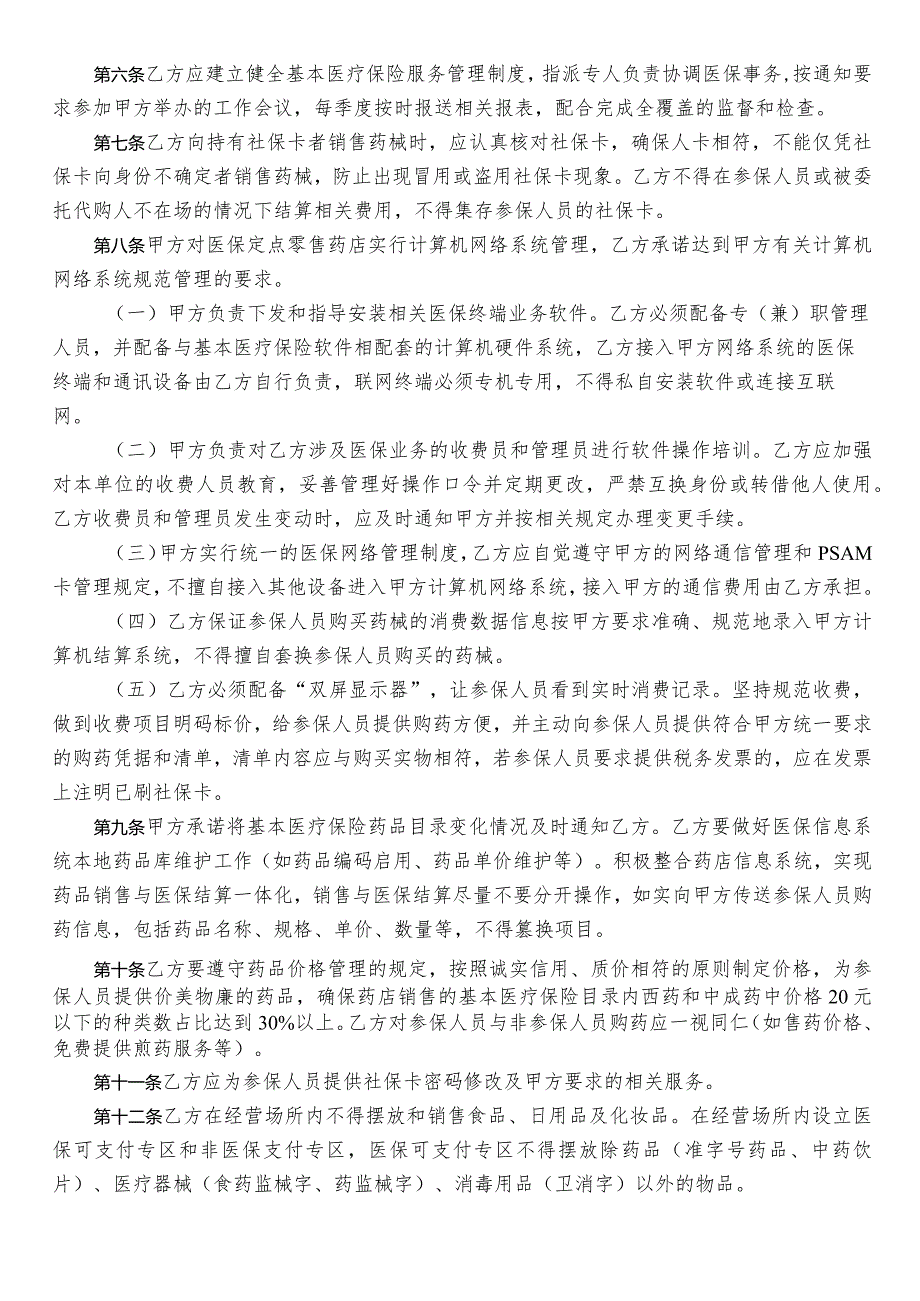 第六条乙方应建立健全基本医疗保险服务管理制度，指派专人负责协调医保事务，按通知要求参加甲方举办的工作会议，每季度按时报送相关报表，配合完成全覆盖的监督和检查。

第七条乙方向持有社保卡者销售药械时，应认真核对社保卡，确保人卡相符，不能仅凭社保卡向身份不确定者销售药械，防止出现冒用或盗用社保卡现象。乙方不得在参保人员或被委托代购人不在场的情况下结算相关费用，不得集存参保人员的社保卡。

第八条甲方对医保定点零售药店实行计算机网络系统管理，乙方承诺达到甲方有关计算机网络系统规范管理的要求。

（一）甲方负责下发和指导安装相关医保终端业务软件。乙方必须配备专（兼）职管理人员，并配备与基本医疗保险软件相配套的计算机硬件系统，乙方接入甲方网络系统的医保终端和通讯设备由乙方自行负责，联网终端必须专机专用，不得私自安装软件或连接互联网。

（二）甲方负责对乙方涉及医保业务的收费员和管理员进行软件操作培训。乙方应加强对本单位的收费人员教育，妥善管理好操作口令并定期更改，严禁互换身份或转借他人使用。乙方收费员和管理员发生变动时，应及时通知甲方并按相关规定办理变更手续。

（三）甲方实行统一的医保网络管理制度，乙方应自觉遵守甲方的网络通信管理和PSAM卡管理规定，不擅自接入其他设备进入甲方计算机网络系统，接入甲方的通信费用由乙方承担。

（四）乙方保证参保人员购买药械的消费数据信息按甲方要求准确、规范地录入甲方计算机结算系统，不得擅自套换参保人员购买的药械。

（五）乙方必须配备“双屏显示器”，让参保人员看到实时消费记录。坚持规范收费，做到收费项目明码标价，给参保人员提供购药方便，并主动向参保人员提供符合甲方统一要求的购药凭据和清单，清单内容应与购买实物相符，若参保人员要求提供税务发票的，应在发票上注明已刷社保卡。

第九条甲方承诺将基本医疗保险药品目录变化情况及时通知乙方。乙方要做好医保信息系统本地药品库维护工作（如药品编码启用、药品单价维护等）。积极整合药店信息系统，实现药品销售与医保结算一体化，销售与医保结算尽量不要分开操作，如实向甲方传送参保人员购药信息，包括药品名称、规格、单价、数量等，不得篡换项目。

第十条乙方要遵守药品价格管理的规定，按照诚实信用、质价相符的原则制定价格，为参保人员提供价美物廉的药品，确保药店销售的基本医疗保险目录内西药和中成药中价格20元以下的种类数占比达到30%以上。乙方对参保人员与非参保人员购药应一视同仁（如售药价格、免费提供煎药服务等）。

第十一条乙方应为参保人员提供社保卡密码修改及甲方要求的相关服务。

第十二条乙方在经营场所内不得摆放和销售食品、日用品及化妆品。在经营场所内设立医保可支付专区和非医保支付专区，医保可支付专区不得摆放除药品（准字号药品、中药饮片）、医疗器械（食药监械字、药监械字）、消毒用品（卫消字）以外的物品。